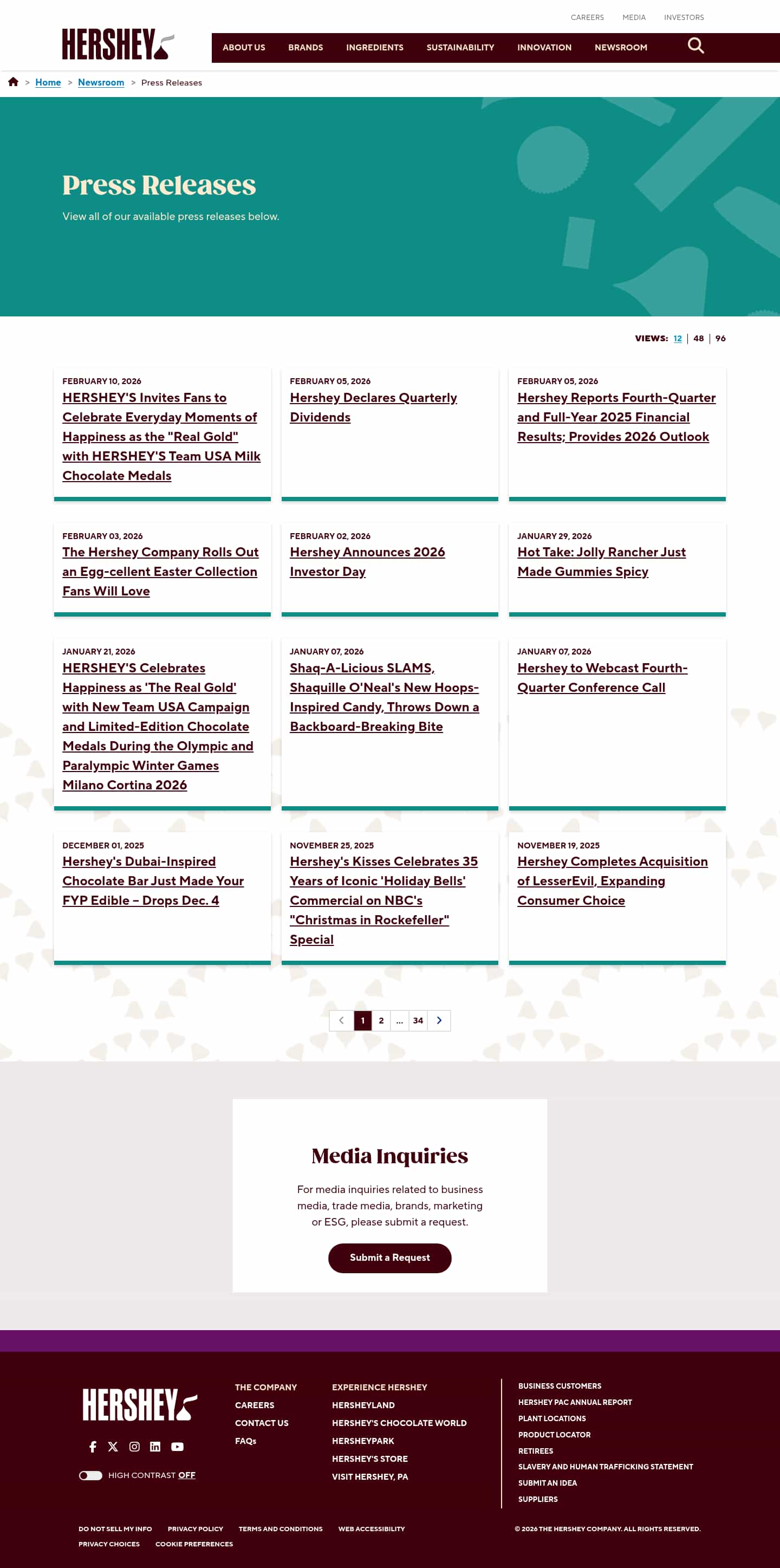 CAREERS MEDIA INVESTORS

HERSHEY

ABOUT US BRANDS INGREDIENTS SUSTAINABILITY INNOVATION NEWSROOM

> Home > Newsroom > Press Releases

Press Releases

View all of our available press releases below.

VIEWS: 12 | 48 | 96

FEBRUARY 10, 2026
HERSHEY'S Invites Fans to Celebrate Everyday Moments of Happiness as the "Real Gold" with HERSHEY'S Team USA Milk Chocolate Medals

FEBRUARY 05, 2026
Hershey Declares Quarterly Dividends

FEBRUARY 05, 2026
Hershey Reports Fourth-Quarter and Full-Year 2025 Financial Results; Provides 2026 Outlook

FEBRUARY 03, 2026
The Hershey Company Rolls Out an Egg-cellent Easter Collection Fans Will Love

FEBRUARY 02, 2026
Hershey Announces 2026 Investor Day

JANUARY 29, 2026
Hot Take: Jolly Rancher Just Made Gummies Spicy

JANUARY 21, 2026
HERSHEY'S Celebrates Happiness as 'The Real Gold' with New Team USA Campaign and Limited-Edition Chocolate Medals During the Olympic and Paralympic Winter Games Milano Cortina 2026

JANUARY 07, 2026
Shaq-A-Licious SLAMS, Shaquille O'Neal's New Hoops-Inspired Candy, Throws Down a Backboard-Breaking Bite

JANUARY 07, 2026
Hershey to Webcast Fourth-Quarter Conference Call

DECEMBER 01, 2025
Hershey's Dubai-Inspired Chocolate Bar Just Made Your FYP Edible – Drops Dec. 4

NOVEMBER 25, 2025
Hershey's Kisses Celebrates 35 Years of Iconic 'Holiday Bells' Commercial on NBC's "Christmas in Rockefeller" Special

NOVEMBER 19, 2025
Hershey Completes Acquisition of LesserEvil, Expanding Consumer Choice

1 2 ... 34

Media Inquiries

For media inquiries related to business media, trade media, brands, marketing or ESG, please submit a request.

Submit a Request

HERSHEY

HIGH CONTRAST OFF

THE COMPANY
CAREERS
CONTACT US
FAQs

EXPERIENCE HERSHEY
HERSHEYLAND
HERSHEY'S CHOCOLATE WORLD
HERSHEYPARK
HERSHEY'S STORE
VISIT HERSHEY, PA

BUSINESS CUSTOMERS
HERSHEY PAC ANNUAL REPORT
PLANT LOCATIONS
PRODUCT LOCATOR
RETIREES
SLAVERY AND HUMAN TRAFFICKING STATEMENT
SUBMIT AN IDEA
SUPPLIERS

DO NOT SELL MY INFO PRIVACY POLICY TERMS AND CONDITIONS WEB ACCESSIBILITY
PRIVACY CHOICES COOKIE PREFERENCES

© 2026 THE HERSHEY COMPANY. ALL RIGHTS RESERVED.